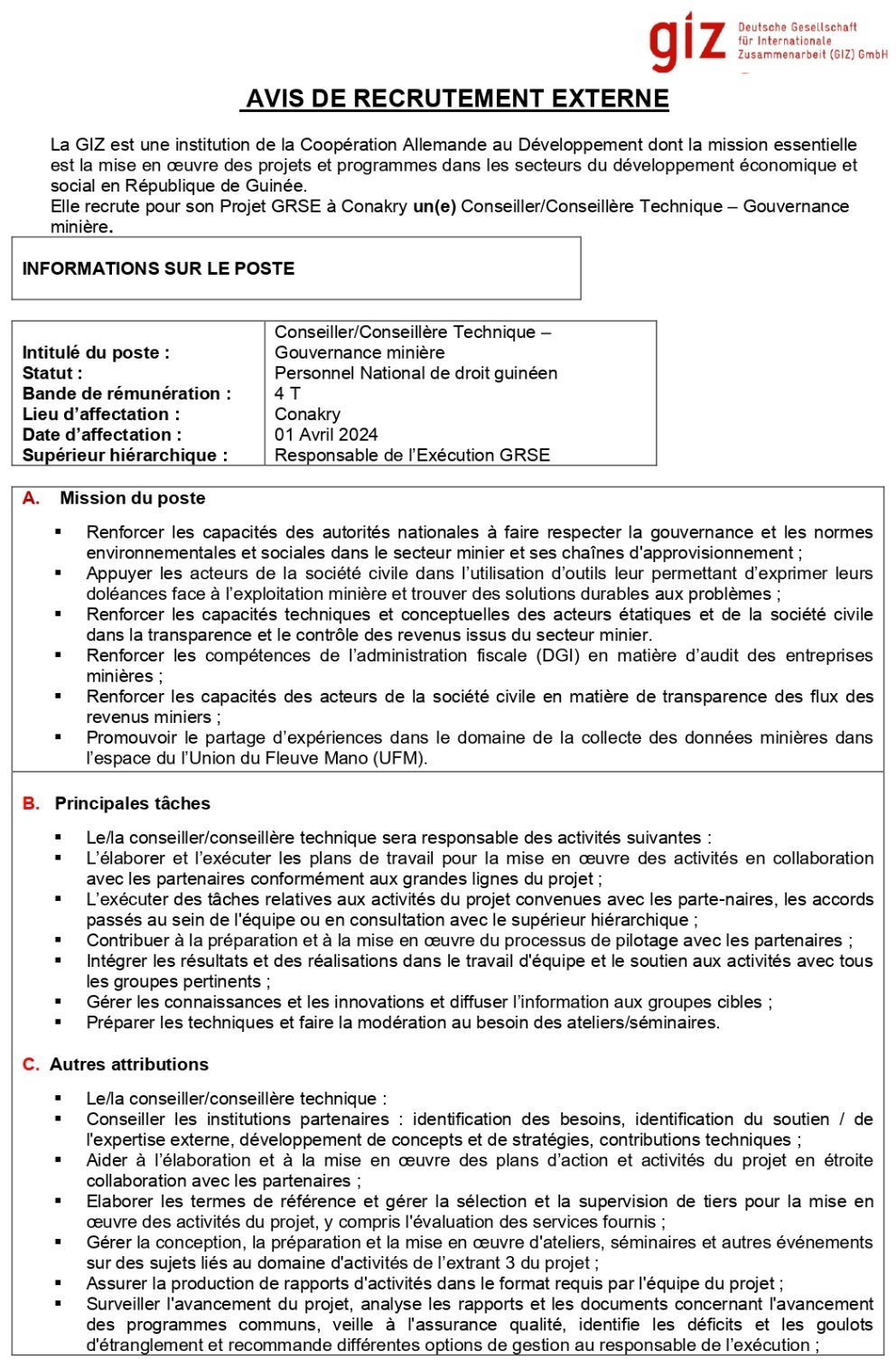 giz Deutsche Gesellschaft für Internationale Zusammenarbeit (GIZ) GmbH

AVIS DE RECRUTEMENT EXTERNE

La GIZ est une institution de la Coopération Allemande au Développement dont la mission essentielle est la mise en œuvre des projets et programmes dans les secteurs du développement économique et social en République de Guinée.
Elle recrute pour son Projet GRSE à Conakry un(e) Conseiller/Conseillère Technique – Gouvernance minière.

INFORMATIONS SUR LE POSTE

Intitulé du poste : Conseiller/Conseillère Technique – Gouvernance minière
Statut : Personnel National de droit guinéen
Bande de rémunération : 4 T
Lieu d'affectation : Conakry
Date d'affectation : 01 Avril 2024
Supérieur hiérarchique : Responsable de l'Exécution GRSE

A. Mission du poste

• Renforcer les capacités des autorités nationales à faire respecter la gouvernance et les normes environnementales et sociales dans le secteur minier et ses chaînes d'approvisionnement ;
• Appuyer les acteurs de la société civile dans l'utilisation d'outils leur permettant d'exprimer leurs doléances face à l'exploitation minière et trouver des solutions durables aux problèmes ;
• Renforcer les capacités techniques et conceptuelles des acteurs étatiques et de la société civile dans la transparence et le contrôle des revenus issus du secteur minier.
• Renforcer les compétences de l'administration fiscale (DGI) en matière d'audit des entreprises minières ;
• Renforcer les capacités des acteurs de la société civile en matière de transparence des flux des revenus miniers ;
• Promouvoir le partage d'expériences dans le domaine de la collecte des données minières dans l'espace du l'Union du Fleuve Mano (UFM).

B. Principales tâches

• Le/la conseiller/conseillère technique sera responsable des activités suivantes :
• L'élaborer et l'exécuter les plans de travail pour la mise en œuvre des activités en collaboration avec les partenaires conformément aux grandes lignes du projet ;
• L'exécuter des tâches relatives aux activités du projet convenues avec les parte-naires, les accords passés au sein de l'équipe ou en consultation avec le supérieur hiérarchique ;
• Contribuer à la préparation et à la mise en œuvre du processus de pilotage avec les partenaires ;
• Intégrer les résultats et des réalisations dans le travail d'équipe et le soutien aux activités avec tous les groupes pertinents ;
• Gérer les connaissances et les innovations et diffuser l'information aux groupes cibles ;
• Préparer les techniques et faire la modération au besoin des ateliers/séminaires.

C. Autres attributions

• Le/la conseiller/conseillère technique :
• Conseiller les institutions partenaires : identification des besoins, identification du soutien / de l'expertise externe, développement de concepts et de stratégies, contributions techniques ;
• Aider à l'élaboration et à la mise en œuvre des plans d'action et activités du projet en étroite collaboration avec les partenaires ;
• Elaborer les termes de référence et gérer la sélection et la supervision de tiers pour la mise en œuvre des activités du projet, y compris l'évaluation des services fournis ;
• Gérer la conception, la préparation et la mise en œuvre d'ateliers, séminaires et autres événements sur des sujets liés au domaine d'activités de l'extrant 3 du projet ;
• Assurer la production de rapports d'activités dans le format requis par l'équipe du projet ;
• Surveiller l'avancement du projet, analyse les rapports et les documents concernant l'avancement des programmes communs, veille à l'assurance qualité, identifie les déficits et les goulots d'étranglement et recommande différentes options de gestion au responsable de l'exécution ;